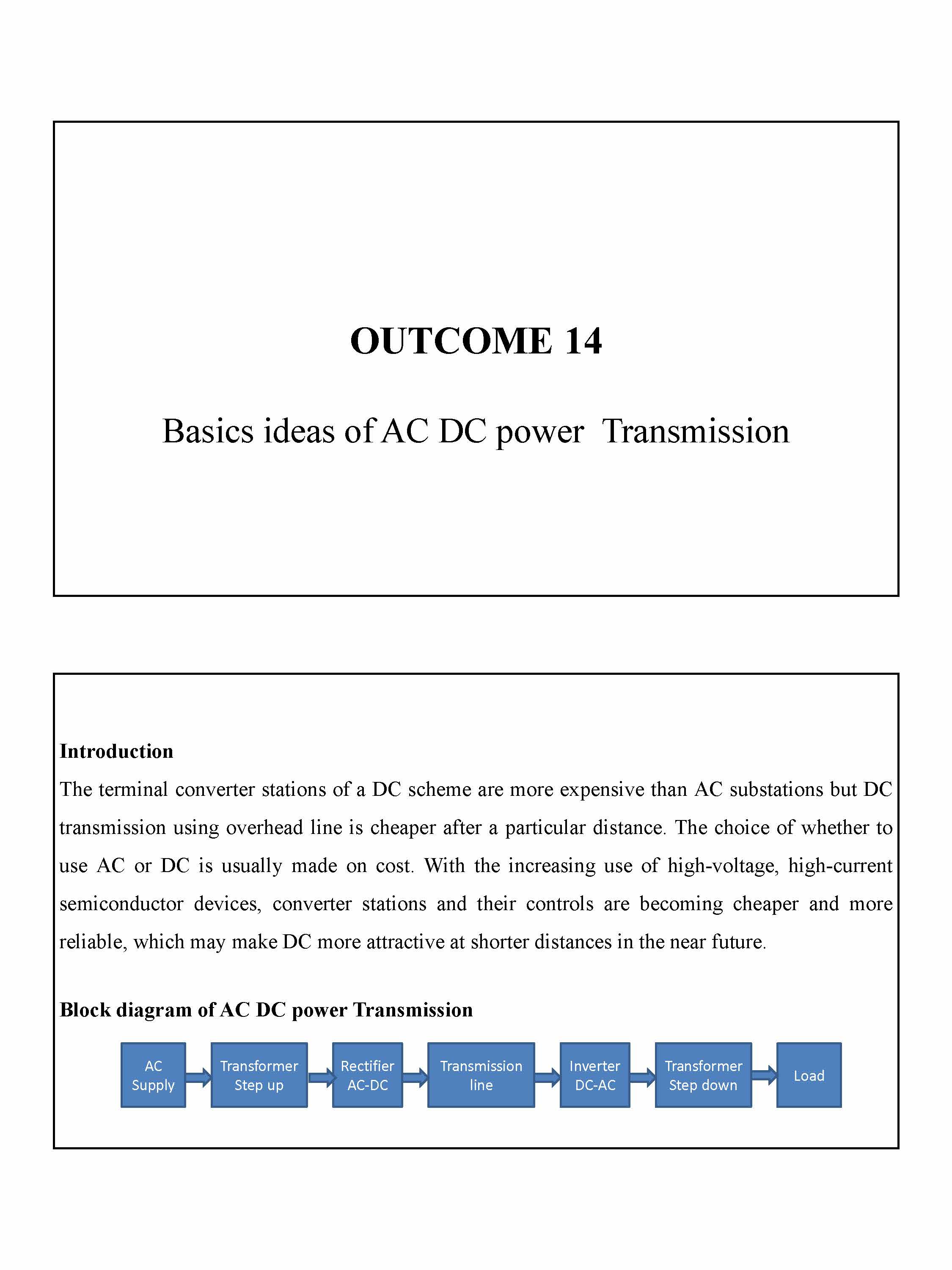 OUTCOME 14

Basics ideas of AC DC power Transmission

Introduction

The terminal converter stations of a DC scheme are more expensive than AC substations but DC transmission using overhead line is cheaper after a particular distance. The choice of whether to use AC or DC is usually made on cost. With the increasing use of high-voltage, high-current semiconductor devices, converter stations and their controls are becoming cheaper and more reliable, which may make DC more attractive at shorter distances in the near future.

Block diagram of AC DC power Transmission

AC Supply

Transformer Step up

Rectifier AC-DC

Transmission line

Inverter DC-AC

Transformer Step down

Load